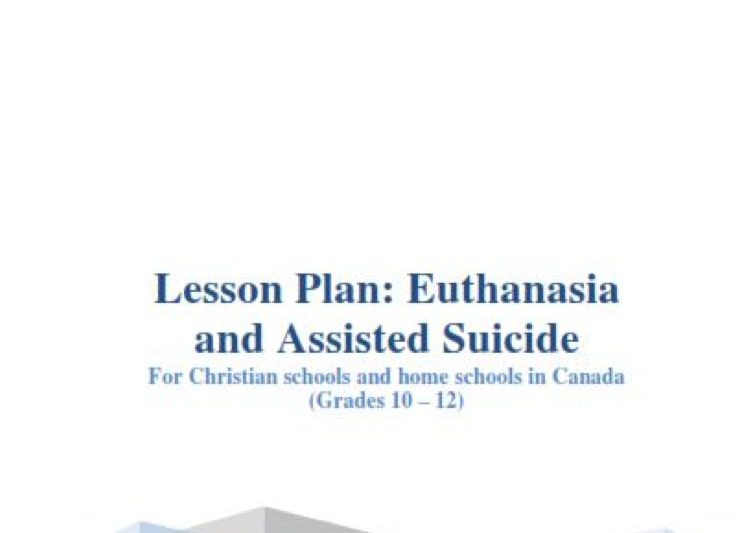 Lesson Plan: Euthanasia and Assisted Suicide

For Christian schools and home schools in Canada
(Grades 10 – 12)